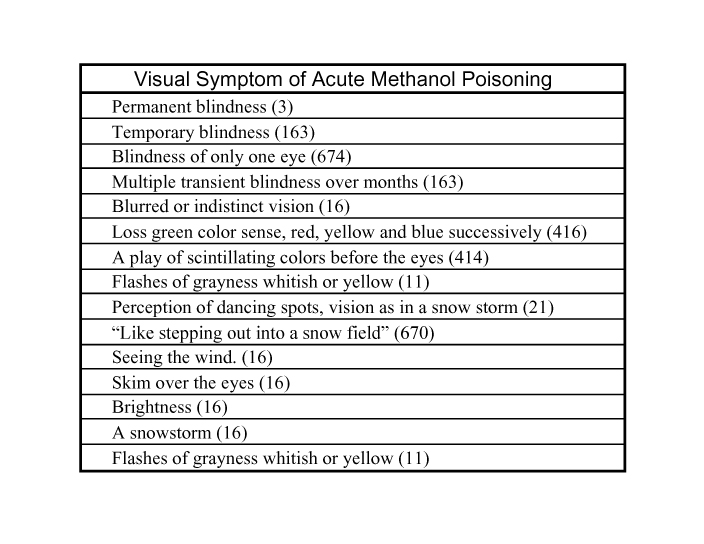 | Visual Symptom of Acute Methanol Poisoning |
|---|
| Permanent blindness (3) |
| Temporary blindness (163) |
| Blindness of only one eye (674) |
| Multiple transient blindness over months (163) |
| Blurred or indistinct vision (16) |
| Loss green color sense, red, yellow and blue successively (416) |
| A play of scintillating colors before the eyes (414) |
| Flashes of grayness whitish or yellow (11) |
| Perception of dancing spots, vision as in a snow storm (21) |
| “Like stepping out into a snow field” (670) |
| Seeing the wind. (16) |
| Skim over the eyes (16) |
| Brightness (16) |
| A snowstorm (16) |
| Flashes of grayness whitish or yellow (11) |